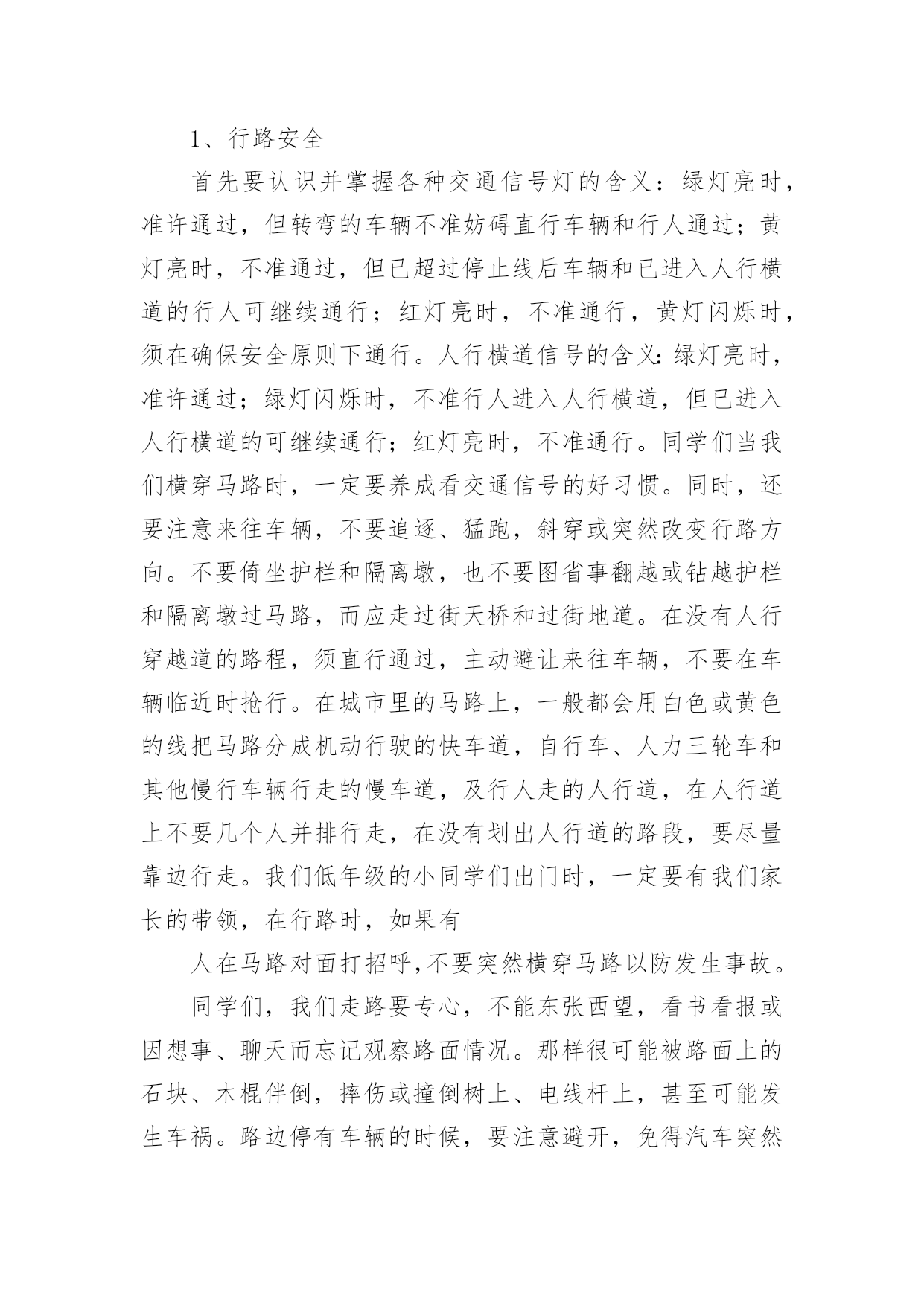 1、行路安全

首先要认识并掌握各种交通信号灯的含义：绿灯亮时，准许通过，但转弯的车辆不准妨碍直行车辆和行人通过；黄灯亮时，不准通过，但已超过停止线后车辆和已进入人行横道的行人可继续通行；红灯亮时，不准通行，黄灯闪烁时，须在确保安全原则下通行。人行横道信号的含义：绿灯亮时，准许通过；绿灯闪烁时，不准行人进入人行横道，但已进入人行横道的可继续通行；红灯亮时，不准通行。同学们当我们横穿马路时，一定要养成看交通信号的好习惯。同时，还要注意来往车辆，不要追逐、猛跑，斜穿或突然改变行路方向。不要倚坐护栏和隔离墩，也不要图省事翻越或钻越护栏和隔离墩过马路，而应走过街天桥和过街地道。在没有人行穿越道的路程，须直行通过，主动避让来往车辆，不要在车辆临近时抢行。在城市里的马路上，一般都会用白色或黄色的线把马路分成机动行驶的快车道，自行车、人力三轮车和其他慢行车辆行走的慢车道，及行人走的人行道，在人行道上不要几个人并排行走，在没有划出人行道的路段，要尽量靠边行走。我们低年级的小同学们出门时，一定要有我们家长的带领，在行路时，如果有

人在马路对面打招呼,不要突然横穿马路以防发生事故。

同学们，我们走路要专心，不能东张西望，看书看报或因想事、聊天而忘记观察路面情况。那样很可能被路面上的石块、木棍伴倒，摔伤或撞倒树上、电线杆上，甚至可能发生车祸。路边停有车辆的时候，要注意避开，免得汽车突然